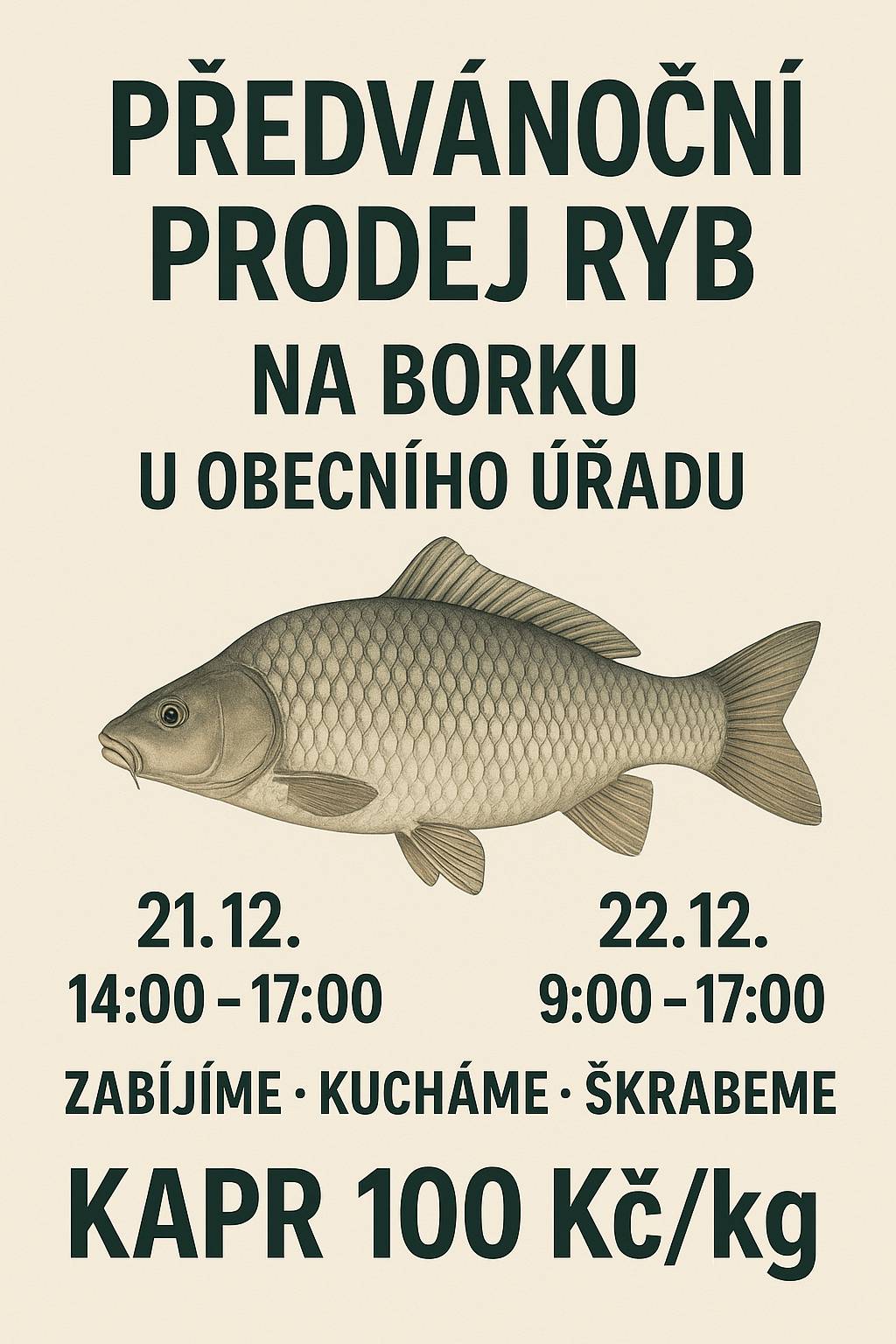 PŘEDVÁNOČNÍ PRODEJ RYB
NA BORKU
U OBECNÍHO ÚŘADU

21.12.
14:00 – 17:00

22.12.
9:00 – 17:00

ZABÍJÍME · KUCHÁME · ŠKRABEME

KAPR 100 Kč/kg